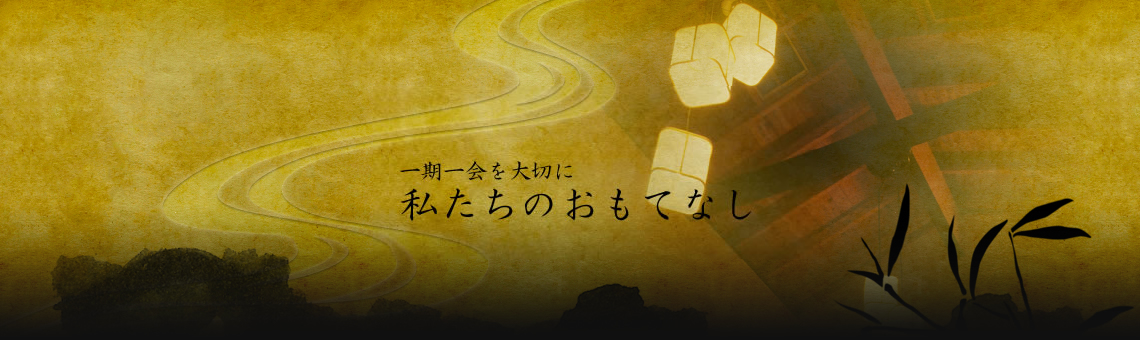 一期一会を大切に
私たちのおもてなし